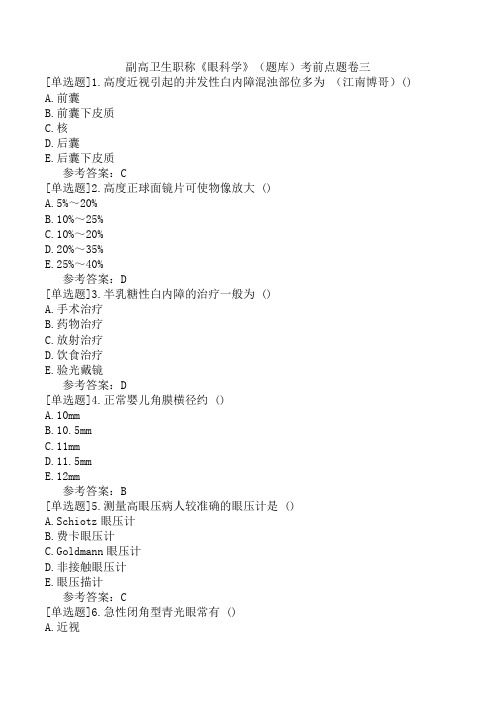 副高卫生职称《眼科学》（题库）考前点题卷三

[单选题]1.高度近视引起的并发性白内障混浊部位多为 （江南博哥）()
A.前囊
B.前囊下皮质
C.核
D.后囊
E.后囊下皮质
参考答案：C

[单选题]2.高度正球面镜片可使物像放大 ()
A.5%～20%
B.10%～25%
C.10%～20%
D.20%～35%
E.25%～40%
参考答案：D

[单选题]3.半乳糖性白内障的治疗一般为 ()
A.手术治疗
B.药物治疗
C.放射治疗
D.饮食治疗
E.验光戴镜
参考答案：D

[单选题]4.正常婴儿角膜横径约 ()
A.10mm
B.10.5mm
C.11mm
D.11.5mm
E.12mm
参考答案：B

[单选题]5.测量高眼压病人较准确的眼压计是 ()
A.Schiotz 眼压计
B.费卡眼压计
C.Goldmann 眼压计
D.非接触眼压计
E.眼压描计
参考答案：C

[单选题]6.急性闭角型青光眼常有 ()
A.近视